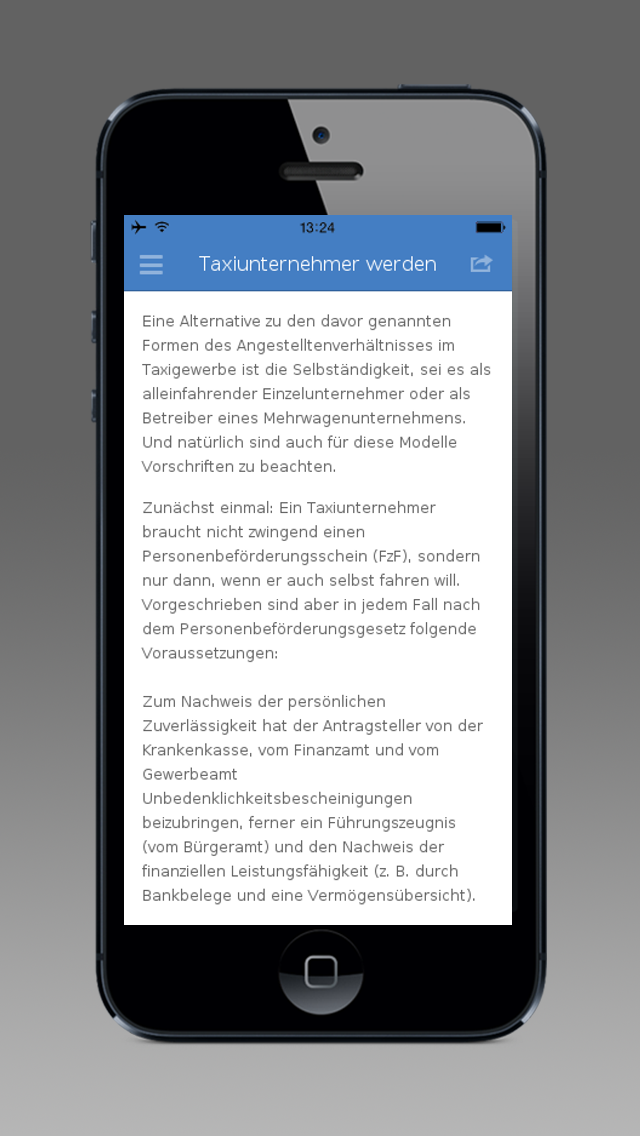 13:24

Taxiunternehmer werden

Eine Alternative zu den davor genannten Formen des Angestelltenverhältnisses im Taxigewerbe ist die Selbständigkeit, sei es als alleinfahrender Einzelunternehmer oder als Betreiber eines Mehrwagenunternehmens. Und natürlich sind auch für diese Modelle Vorschriften zu beachten.

Zunächst einmal: Ein Taxiunternehmer braucht nicht zwingend einen Personenbeförderungsschein (FzF), sondern nur dann, wenn er auch selbst fahren will. Vorgeschrieben sind aber in jedem Fall nach dem Personenbeförderungsgesetz folgende Voraussetzungen:

Zum Nachweis der persönlichen Zuverlässigkeit hat der Antragsteller von der Krankenkasse, vom Finanzamt und vom Gewerbeamt Unbedenklichkeitsbescheinigungen beizubringen, ferner ein Führungszeugnis (vom Bürgeramt) und den Nachweis der finanziellen Leistungsfähigkeit (z. B. durch Bankbelege und eine Vermögensübersicht).